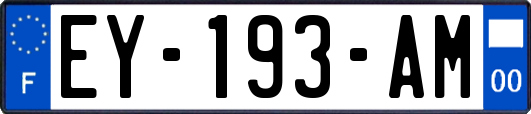 F
EY-193-AM
00